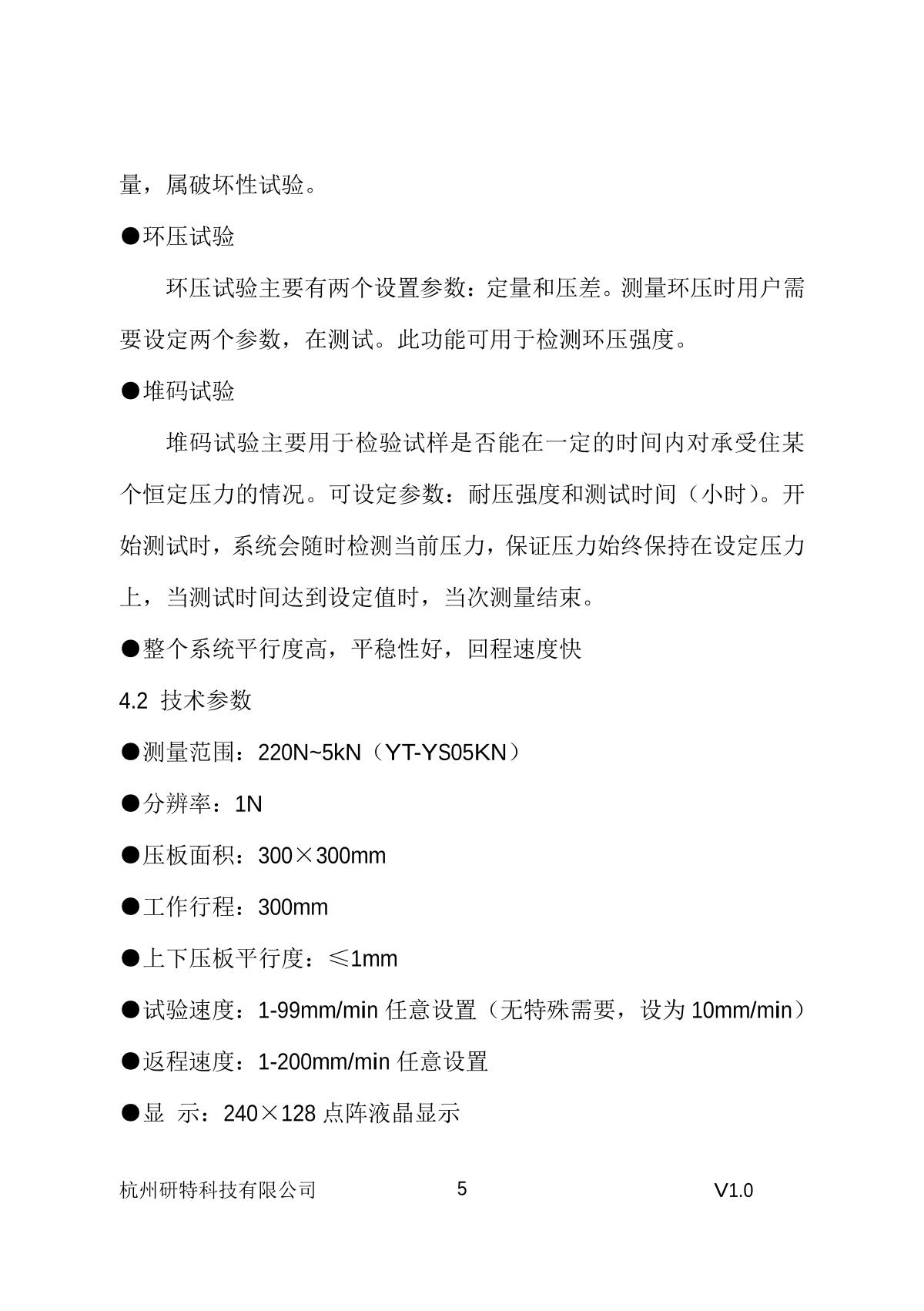 量，属破坏性试验。

●环压试验

环压试验主要有两个设置参数：定量和压差。测量环压时用户需要设定两个参数，在测试。此功能可用于检测环压强度。

●堆码试验

堆码试验主要用于检验试样是否能在一定的时间内对承受住某个恒定压力的情况。可设定参数：耐压强度和测试时间（小时）。开始测试时，系统会随时检测当前压力，保证压力始终保持在设定压力上，当测试时间达到设定值时，当次测量结束。

●整个系统平行度高，平稳性好，回程速度快

4.2 技术参数

●测量范围：220N~5kN（YT-YS05KN）

●分辨率：1N

●压板面积：300×300mm

●工作行程：300mm

●上下压板平行度：≤1mm

●试验速度：1-99mm/min 任意设置（无特殊需要，设为 10mm/min）

●返程速度：1-200mm/min 任意设置

●显 示：240×128 点阵液晶显示

杭州研特科技有限公司 5 V1.0